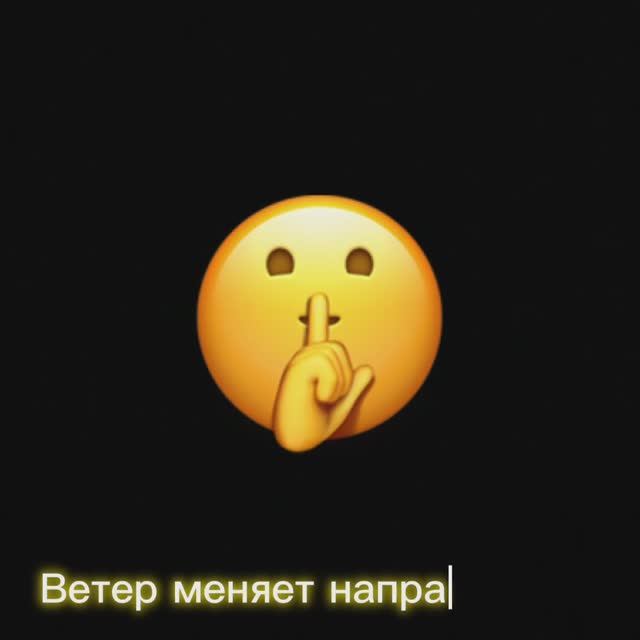 Ветер меняет напра